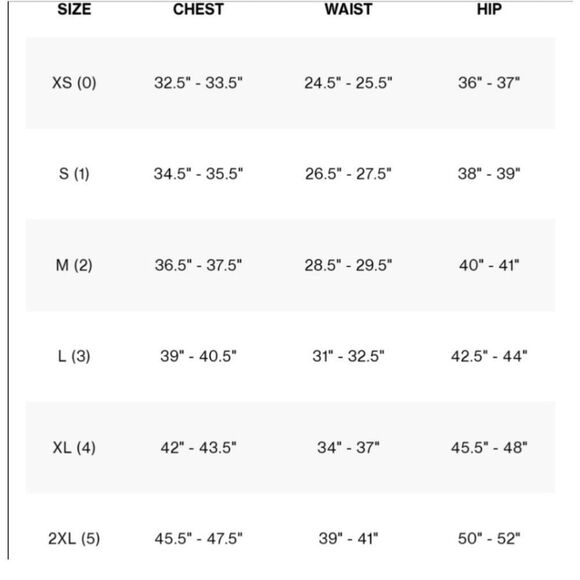 | SIZE | CHEST | WAIST | HIP |
|---|---|---|---|
| XS (0) | 32.5" - 33.5" | 24.5" - 25.5" | 36" - 37" |
| S (1) | 34.5" - 35.5" | 26.5" - 27.5" | 38" - 39" |
| M (2) | 36.5" - 37.5" | 28.5" - 29.5" | 40" - 41" |
| L (3) | 39" - 40.5" | 31" - 32.5" | 42.5" - 44" |
| XL (4) | 42" - 43.5" | 34" - 37" | 45.5" - 48" |
| 2XL (5) | 45.5" - 47.5" | 39" - 41" | 50" - 52" |